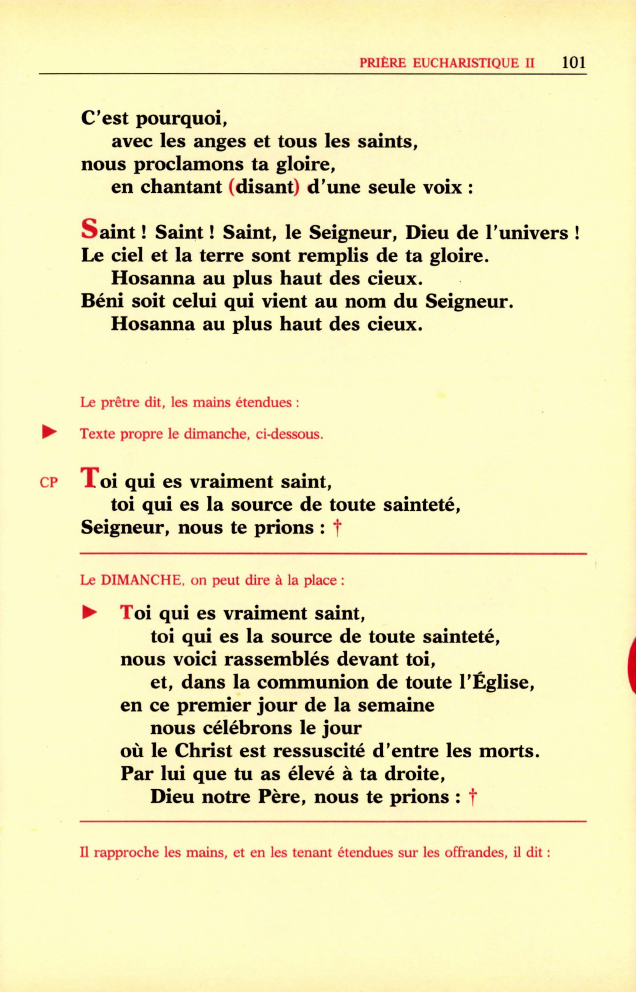 PRIÈRE EUCHARISTIQUE II 101

C'est pourquoi,
avec les anges et tous les saints,
nous proclamons ta gloire,
en chantant (disant) d'une seule voix :

Saint ! Saint ! Saint, le Seigneur, Dieu de l'univers !
Le ciel et la terre sont remplis de ta gloire.
Hosanna au plus haut des cieux.
Béni soit celui qui vient au nom du Seigneur.
Hosanna au plus haut des cieux.

Le prêtre dit, les mains étendues :

► Texte propre le dimanche, ci-dessous.

CP Toi qui es vraiment saint,
toi qui es la source de toute sainteté,
Seigneur, nous te prions : †

Le DIMANCHE, on peut dire à la place :

► Toi qui es vraiment saint,
toi qui es la source de toute sainteté,
nous voici rassemblés devant toi,
et, dans la communion de toute l'Église,
en ce premier jour de la semaine
nous célébrons le jour
où le Christ est ressuscité d'entre les morts.
Par lui que tu as élevé à ta droite,
Dieu notre Père, nous te prions : †

Il rapproche les mains, et en les tenant étendues sur les offrandes, il dit :